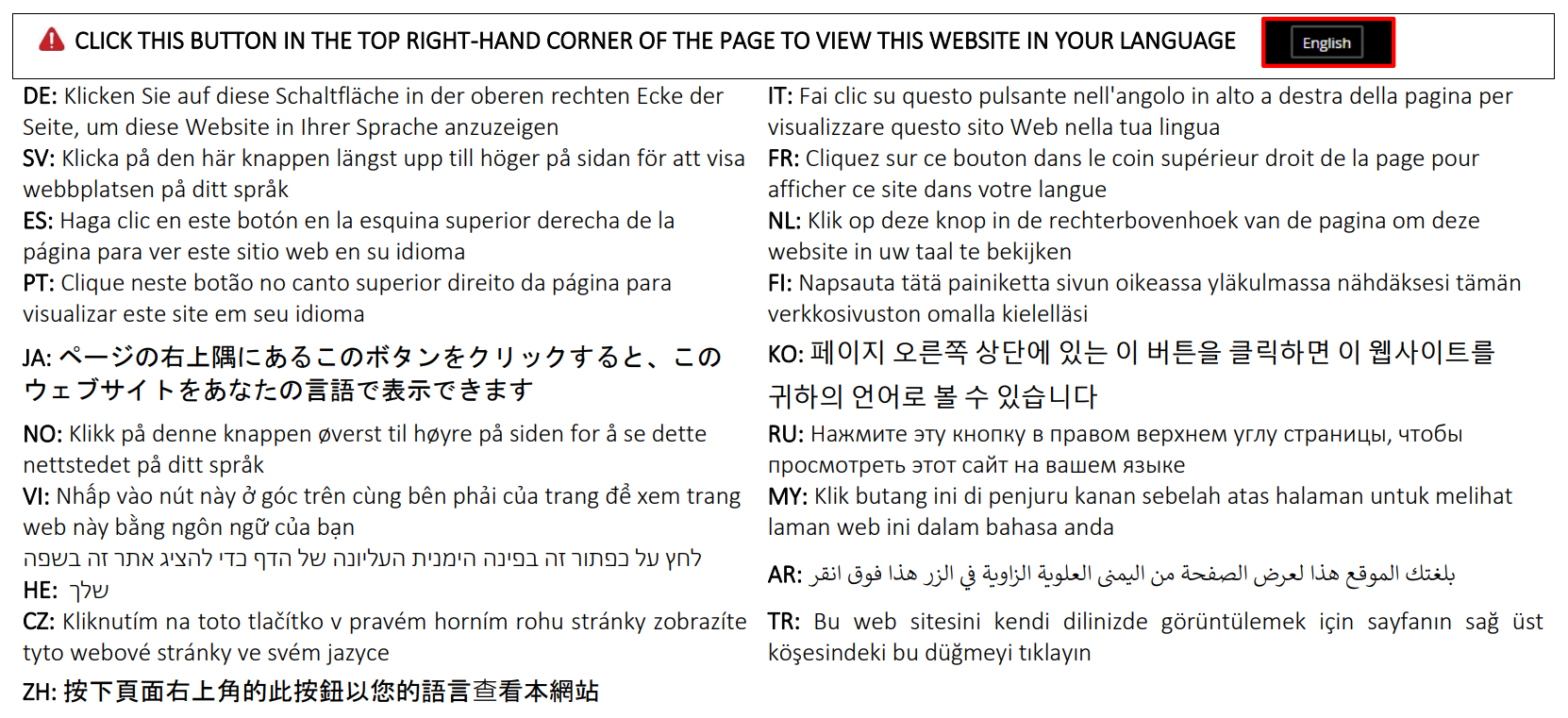 CLICK THIS BUTTON IN THE TOP RIGHT-HAND CORNER OF THE PAGE TO VIEW THIS WEBSITE IN YOUR LANGUAGE

English

DE: Klicken Sie auf diese Schaltfläche in der oberen rechten Ecke der Seite, um diese Website in Ihrer Sprache anzuzeigen

SV: Klicka på den här knappen längst upp till höger på sidan för att visa webbplatsen på ditt språk

ES: Haga clic en este botón en la esquina superior derecha de la página para ver este sitio web en su idioma

PT: Clique neste botão no canto superior direito da página para visualizar este site em seu idioma

JA: ページの右上隅にあるこのボタンをクリックすると、このウェブサイトをあなたの言語で表示できます

NO: Klikk på denne knappen øverst til høyre på siden for å se dette nettstedet på ditt språk

VI: Nhấp vào nút này ở góc trên cùng bên phải của trang để xem trang web này bằng ngôn ngữ của bạn

HE: לחץ על כפתור זה בפינה הימנית העליונה של הדף כדי להציג אתר זה בשפה שלך

CZ: Kliknutím na toto tlačítko v pravém horním rohu stránky zobrazíte tyto webové stránky ve svém jazyce

ZH: 按下頁面右上角的此按鈕以您的語言查看本網站

IT: Fai clic su questo pulsante nell'angolo in alto a destra della pagina per visualizzare questo sito Web nella tua lingua

FR: Cliquez sur ce bouton dans le coin supérieur droit de la page pour afficher ce site dans votre langue

NL: Klik op deze knop in de rechterbovenhoek van de pagina om deze website in uw taal te bekijken

FI: Napsauta tätä painiketta sivun oikeassa yläkulmassa nähdäksesi tämän verkkosivuston omalla kielelläsi

KO: 페이지 오른쪽 상단에 있는 이 버튼을 클릭하면 이 웹사이트를 귀하의 언어로 볼 수 있습니다

RU: Нажмите эту кнопку в правом верхнем углу страницы, чтобы просмотреть этот сайт на вашем языке

MY: Klik butang ini di penjuru kanan sebelah atas halaman untuk melihat laman web ini dalam bahasa anda

AR: انقر فوق هذا الزر في الزاوية العلوية اليمنى من الصفحة لعرض هذا الموقع بلغتك

TR: Bu web sitesini kendi dilinizde görüntülemek için sayfanın sağ üst köşesindeki bu düğmeyi tıklayın